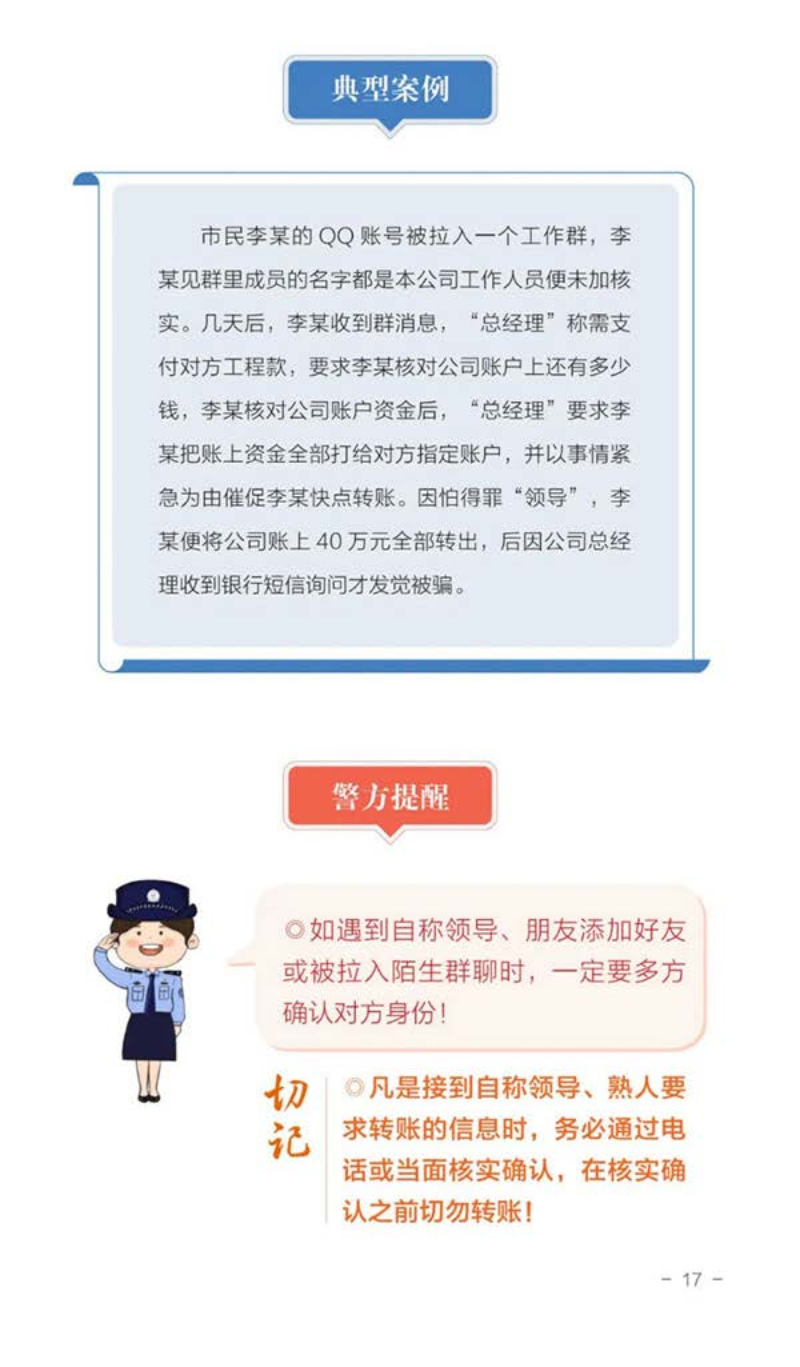 典型案例

市民李某的 QQ 账号被拉入一个工作群，李某见群里成员的名字都是本公司工作人员便未加核实。几天后，李某收到群消息，“总经理”称需支付对方工程款，要求李某核对公司账户上还有多少钱，李某核对公司账户资金后，“总经理”要求李某把账上资金全部打给对方指定账户，并以事情紧急为由催促李某快点转账。因怕得罪“领导”，李某便将公司账上 40 万元全部转出，后因公司总经理收到银行短信询问才发觉被骗。

警方提醒

◎如遇到自称领导、朋友添加好友或被拉入陌生群聊时，一定要多方确认对方身份！

切记

◎凡是接到自称领导、熟人要求转账的信息时，务必通过电话或当面核实确认，在核实确认之前切勿转账！

- 17 -